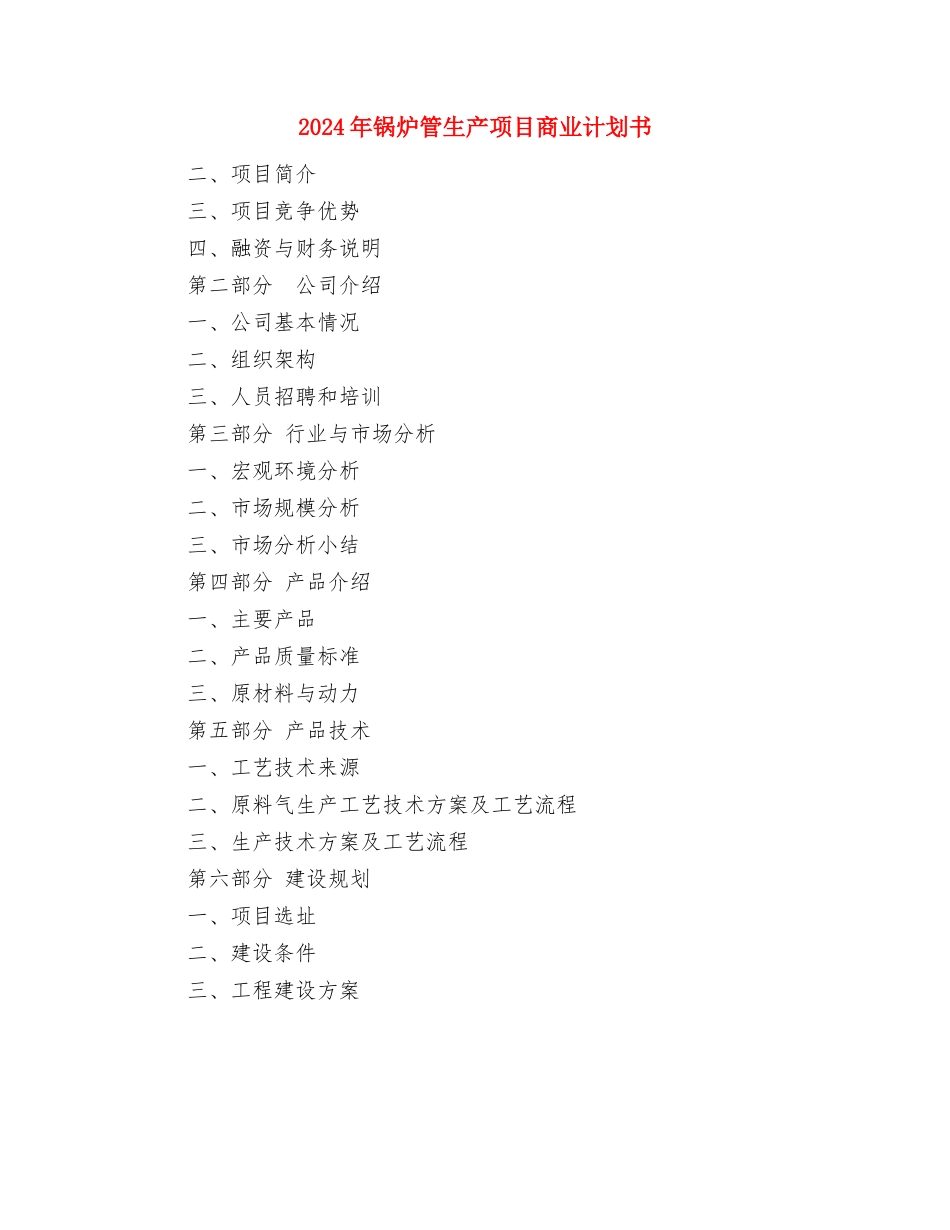 2024年锅炉管生产项目商业计划书

二、项目简介

三、项目竞争优势

四、融资与财务说明

第二部分　公司介绍

一、公司基本情况

二、组织架构

三、人员招聘和培训

第三部分 行业与市场分析

一、宏观环境分析

二、市场规模分析

三、市场分析小结

第四部分 产品介绍

一、主要产品

二、产品质量标准

三、原材料与动力

第五部分 产品技术

一、工艺技术来源

二、原料气生产工艺技术方案及工艺流程

三、生产技术方案及工艺流程

第六部分 建设规划

一、项目选址

二、建设条件

三、工程建设方案